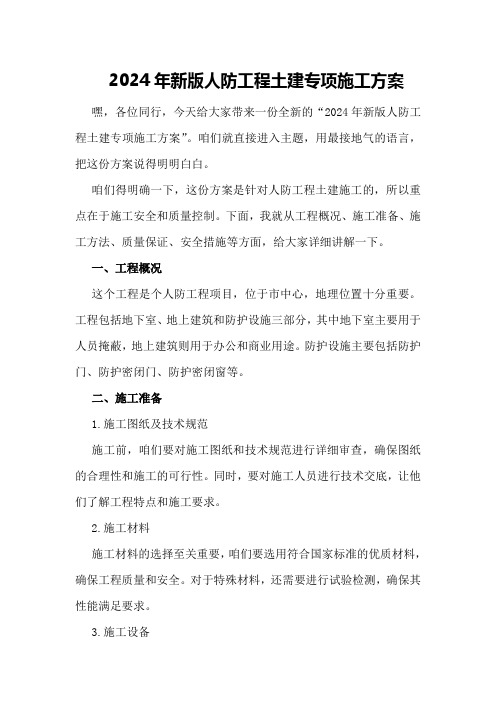 2024年新版人防工程土建专项施工方案

嘿，各位同行，今天给大家带来一份全新的“2024年新版人防工程土建专项施工方案”。咱们就直接进入主题，用最接地气的语言，把这份方案说得明明白白。

咱们得明确一下，这份方案是针对人防工程土建施工的，所以重点在于施工安全和质量控制。下面，我就从工程概况、施工准备、施工方法、质量保证、安全措施等方面，给大家详细讲解一下。

一、工程概况

这个工程是个人防工程项目，位于市中心，地理位置十分重要。工程包括地下室、地上建筑和防护设施三部分，其中地下室主要用于人员掩蔽，地上建筑则用于办公和商业用途。防护设施主要包括防护门、防护密闭门、防护密闭窗等。

二、施工准备

1.施工图纸及技术规范

施工前，咱们要对施工图纸和技术规范进行详细审查，确保图纸的合理性和施工的可行性。同时，要对施工人员进行技术交底，让他们了解工程特点和施工要求。

2.施工材料

施工材料的选择至关重要，咱们要选用符合国家标准的优质材料，确保工程质量和安全。对于特殊材料，还需要进行试验检测，确保其性能满足要求。

3.施工设备